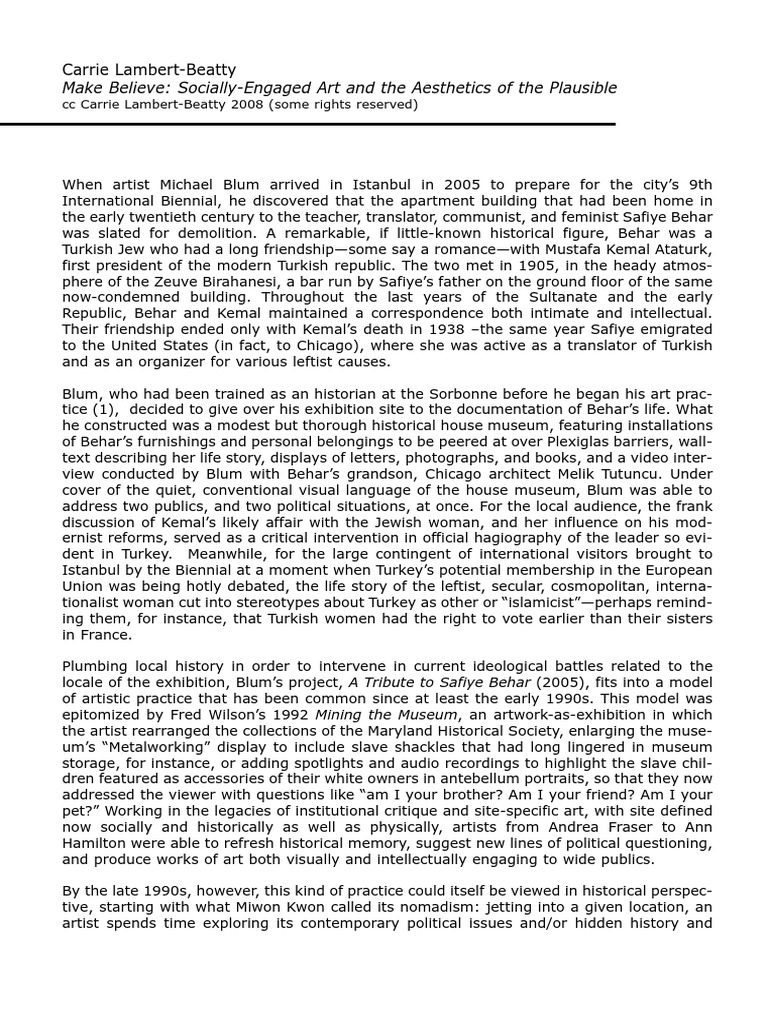 Carrie Lambert-Beatty
Make Believe: Socially-Engaged Art and the Aesthetics of the Plausible
cc Carrie Lambert-Beatty 2008 (some rights reserved)

When artist Michael Blum arrived in Istanbul in 2005 to prepare for the city's 9th International Biennial, he discovered that the apartment building that had been home in the early twentieth century to the teacher, translator, communist, and feminist Safiye Behar was slated for demolition. A remarkable, if little-known historical figure, Behar was a Turkish Jew who had a long friendship—some say a romance—with Mustafa Kemal Ataturk, first president of the modern Turkish republic. The two met in 1905, in the heady atmosphere of the Zeuve Birahanesi, a bar run by Safiye's father on the ground floor of the same now-condemned building. Throughout the last years of the Sultanate and the early Republic, Behar and Kemal maintained a correspondence both intimate and intellectual. Their friendship ended only with Kemal's death in 1938 –the same year Safiye emigrated to the United States (in fact, to Chicago), where she was active as a translator of Turkish and as an organizer for various leftist causes.

Blum, who had been trained as an historian at the Sorbonne before he began his art practice (1), decided to give over his exhibition site to the documentation of Behar's life. What he constructed was a modest but thorough historical house museum, featuring installations of Behar's furnishings and personal belongings to be peered at over Plexiglas barriers, wall-text describing her life story, displays of letters, photographs, and books, and a video interview conducted by Blum with Behar's grandson, Chicago architect Melik Tutuncu. Under cover of the quiet, conventional visual language of the house museum, Blum was able to address two publics, and two political situations, at once. For the local audience, the frank discussion of Kemal's likely affair with the Jewish woman, and her influence on his modernist reforms, served as a critical intervention in official hagiography of the leader so evident in Turkey. Meanwhile, for the large contingent of international visitors brought to Istanbul by the Biennial at a moment when Turkey's potential membership in the European Union was being hotly debated, the life story of the leftist, secular, cosmopolitan, internationalist woman cut into stereotypes about Turkey as other or "islamicist"—perhaps reminding them, for instance, that Turkish women had the right to vote earlier than their sisters in France.

Plumbing local history in order to intervene in current ideological battles related to the locale of the exhibition, Blum's project, A Tribute to Safiye Behar (2005), fits into a model of artistic practice that has been common since at least the early 1990s. This model was epitomized by Fred Wilson's 1992 Mining the Museum, an artwork-as-exhibition in which the artist rearranged the collections of the Maryland Historical Society, enlarging the museum's "Metalworking" display to include slave shackles that had long lingered in museum storage, for instance, or adding spotlights and audio recordings to highlight the slave children featured as accessories of their white owners in antebellum portraits, so that they now addressed the viewer with questions like "am I your brother? Am I your friend? Am I your pet?" Working in the legacies of institutional critique and site-specific art, with site defined now socially and historically as well as physically, artists from Andrea Fraser to Ann Hamilton were able to refresh historical memory, suggest new lines of political questioning, and produce works of art both visually and intellectually engaging to wide publics.

By the late 1990s, however, this kind of practice could itself be viewed in historical perspective, starting with what Miwon Kwon called its nomadism: jetting into a given location, an artist spends time exploring its contemporary political issues and/or hidden history and